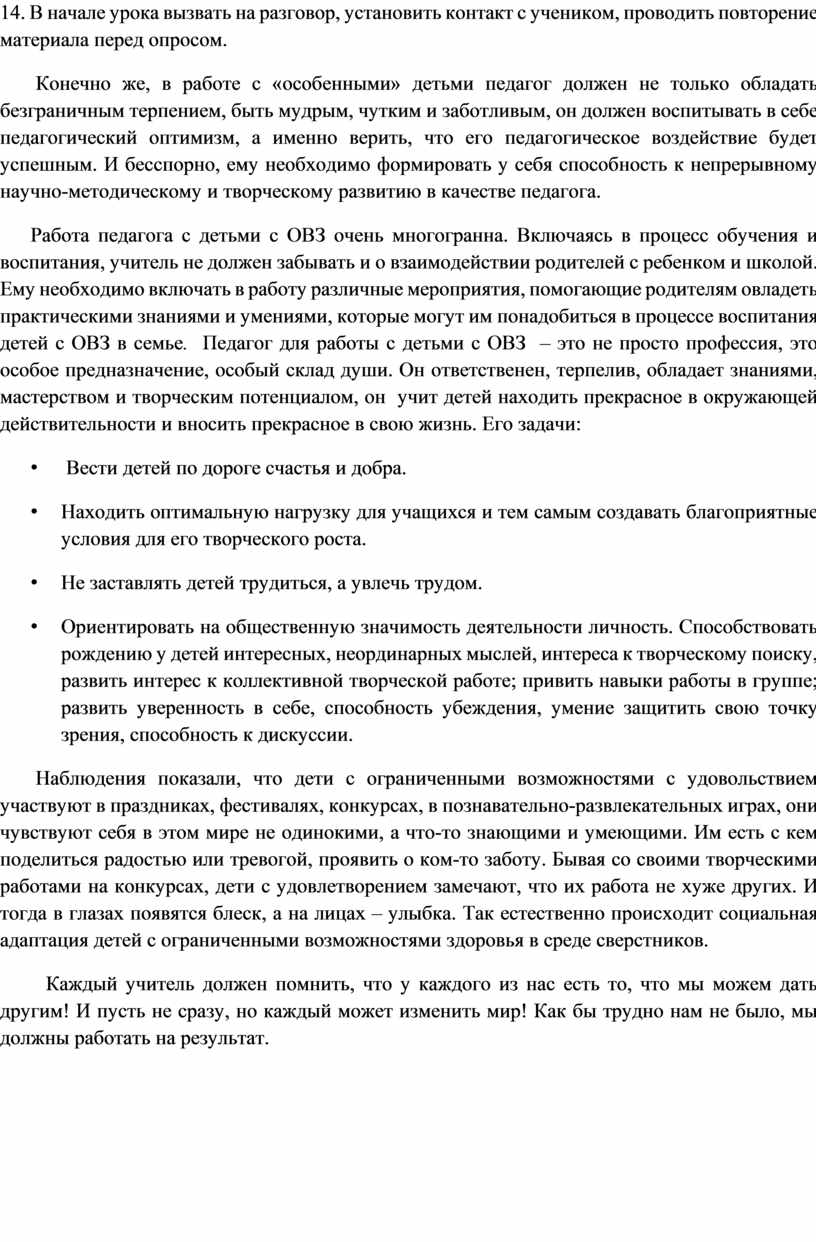 14. В начале урока вызвать на разговор, установить контакт с учеником, проводить повторение материала перед опросом.

Конечно же, в работе с «особенными» детьми педагог должен не только обладать безграничным терпением, быть мудрым, чутким и заботливым, он должен воспитывать в себе педагогический оптимизм, а именно верить, что его педагогическое воздействие будет успешным. И бесспорно, ему необходимо формировать у себя способность к непрерывному научно-методическому и творческому развитию в качестве педагога.

Работа педагога с детьми с ОВЗ очень многогранна. Включаясь в процесс обучения и воспитания, учитель не должен забывать и о взаимодействии родителей с ребенком и школой. Ему необходимо включать в работу различные мероприятия, помогающие родителям овладеть практическими знаниями и умениями, которые могут им понадобиться в процессе воспитания детей с ОВЗ в семье. Педагог для работы с детьми с ОВЗ – это не просто профессия, это особое предназначение, особый склад души. Он ответственен, терпелив, обладает знаниями, мастерством и творческим потенциалом, он учит детей находить прекрасное в окружающей действительности и вносить прекрасное в свою жизнь. Его задачи:

• Вести детей по дороге счастья и добра.

• Находить оптимальную нагрузку для учащихся и тем самым создавать благоприятные условия для его творческого роста.

• Не заставлять детей трудиться, а увлечь трудом.

• Ориентировать на общественную значимость деятельности личность. Способствовать рождению у детей интересных, неординарных мыслей, интереса к творческому поиску, развить интерес к коллективной творческой работе; привить навыки работы в группе; развить уверенность в себе, способность убеждения, умение защитить свою точку зрения, способность к дискуссии.

Наблюдения показали, что дети с ограниченными возможностями с удовольствием участвуют в праздниках, фестивалях, конкурсах, в познавательно-развлекательных играх, они чувствуют себя в этом мире не одинокими, а что-то знающими и умеющими. Им есть с кем поделиться радостью или тревогой, проявить о ком-то заботу. Бывая со своими творческими работами на конкурсах, дети с удовлетворением замечают, что их работа не хуже других. И тогда в глазах появятся блеск, а на лицах – улыбка. Так естественно происходит социальная адаптация детей с ограниченными возможностями здоровья в среде сверстников.

Каждый учитель должен помнить, что у каждого из нас есть то, что мы можем дать другим! И пусть не сразу, но каждый может изменить мир! Как бы трудно нам не было, мы должны работать на результат.